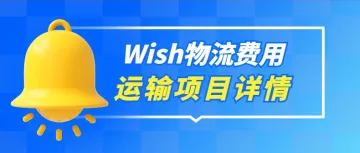 Wish物流费用
运输项目详情